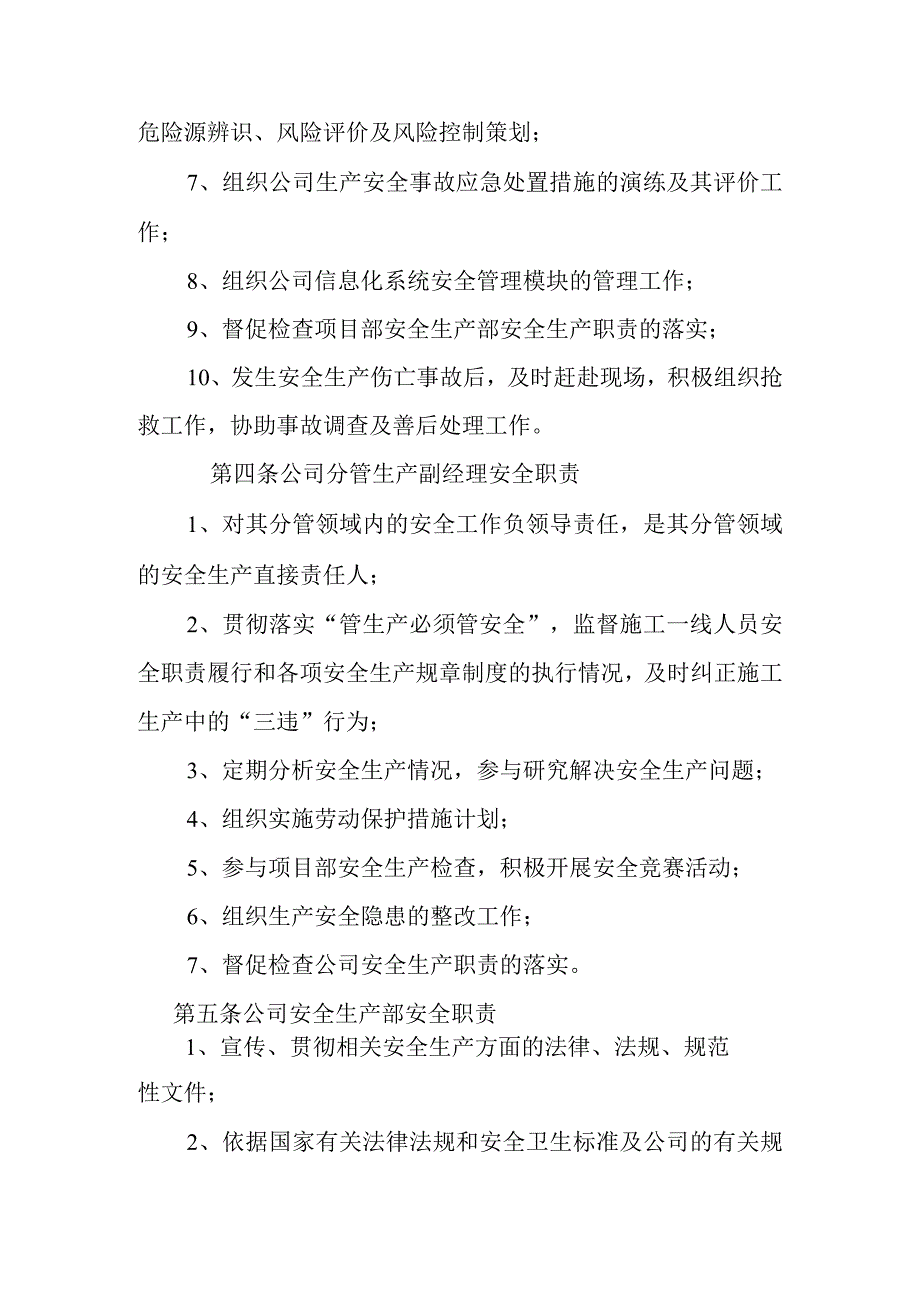 危险源辨识、风险评价及风险控制策划；

7、组织公司生产安全事故应急处置措施的演练及其评价工作；

8、组织公司信息化系统安全管理模块的管理工作；

9、督促检查项目部安全生产部安全生产职责的落实；

10、发生安全生产伤亡事故后，及时赶赴现场，积极组织抢救工作，协助事故调查及善后处理工作。

第四条公司分管生产副经理安全职责

1、对其分管领域内的安全工作负领导责任，是其分管领域的安全生产直接责任人；

2、贯彻落实“管生产必须管安全”，监督施工一线人员安全职责履行和各项安全生产规章制度的执行情况，及时纠正施工生产中的“三违”行为；

3、定期分析安全生产情况，参与研究解决安全生产问题；

4、组织实施劳动保护措施计划；

5、参与项目部安全生产检查，积极开展安全竞赛活动；

6、组织生产安全隐患的整改工作；

7、督促检查公司安全生产职责的落实。

第五条公司安全生产部安全职责

1、宣传、贯彻相关安全生产方面的法律、法规、规范性文件；

2、依据国家有关法律法规和安全卫生标准及公司的有关规